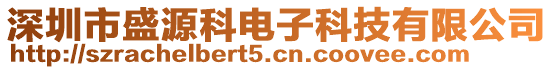 深圳市盛源科电子科技有限公司
http://szrachelbert5.cn.coovee.com